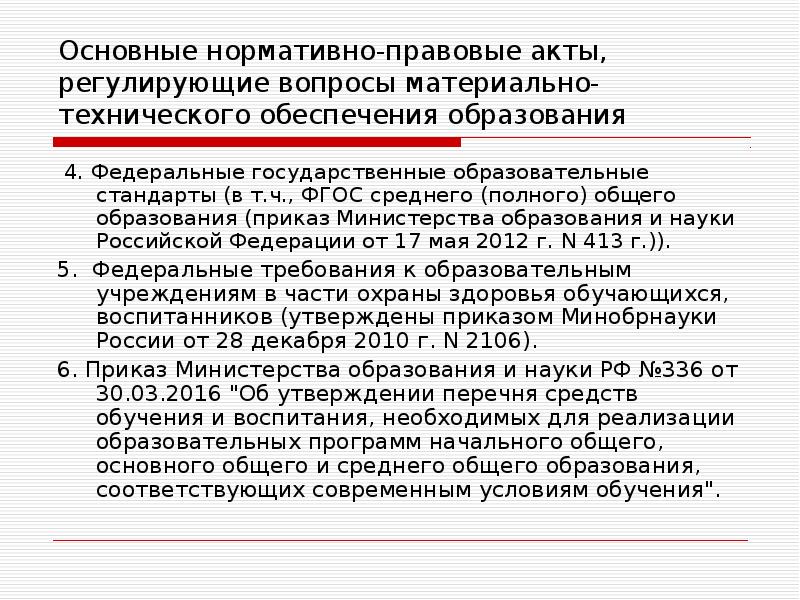 Основные нормативно-правовые акты, регулирующие вопросы материально-технического обеспечения образования

4. Федеральные государственные образовательные стандарты (в т.ч., ФГОС среднего (полного) общего образования (приказ Министерства образования и науки Российской Федерации от 17 мая 2012 г. N 413 г.)).

5. Федеральные требования к образовательным учреждениям в части охраны здоровья обучающихся, воспитанников (утверждены приказом Минобрнауки России от 28 декабря 2010 г. N 2106).

6. Приказ Министерства образования и науки РФ №336 от 30.03.2016 "Об утверждении перечня средств обучения и воспитания, необходимых для реализации образовательных программ начального общего, основного общего и среднего общего образования, соответствующих современным условиям обучения".